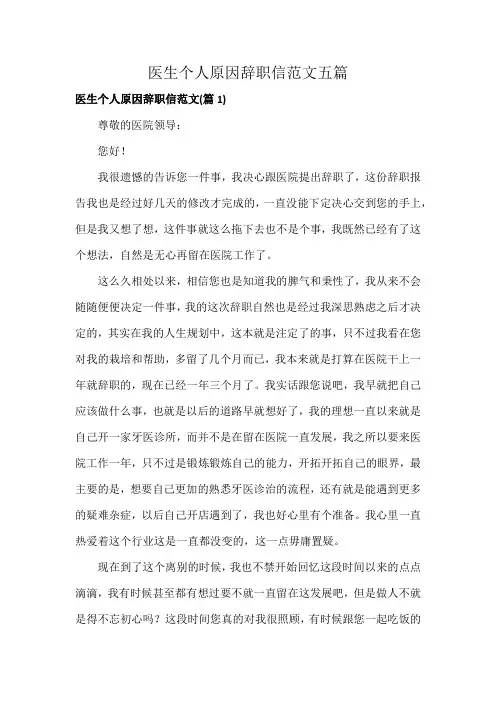 医生个人原因辞职信范文五篇

医生个人原因辞职信范文(篇 1)

尊敬的医院领导：

您好！

我很遗憾的告诉您一件事，我决心跟医院提出辞职了，这份辞职报告我也是经过好几天的修改才完成的，一直没能下定决心交到您的手上，但是我又想了想，这件事就这么拖下去也不是个事，我既然已经有了这个想法，自然是无心再留在医院工作了。

这么久相处以来，相信您也是知道我的脾气和秉性了，我从来不会随随便便决定一件事，我的这次辞职自然也是经过我深思熟虑之后才决定的，其实在我的人生规划中，这本就是注定了的事，只不过我看在您对我的栽培和帮助，多留了几个月而已，我本来就是打算在医院干上一年就辞职的，现在已经一年三个月了。我实话跟您说吧，我早就把自己应该做什么事，也就是以后的道路早就想好了，我的理想一直以来就是自己开一家牙医诊所，而并不是在留在医院一直发展，我之所以要来医院工作一年，只不过是锻炼锻炼自己的能力，开拓开拓自己的眼界，最主要的是，想要自己更加的熟悉牙医诊治的流程，还有就是能遇到更多的疑难杂症，以后自己开店遇到了，我也好心里有个准备。我心里一直热爱着这个行业这是一直都没变的，这一点毋庸置疑。

现在到了这个离别的时候，我也不禁开始回忆这段时间以来的点点滴滴，我有时候甚至都有想过要不就一直留在这发展吧，但是做人不就是得不忘初心吗？这段时间您真的对我很照顾，有时候跟您一起吃饭的